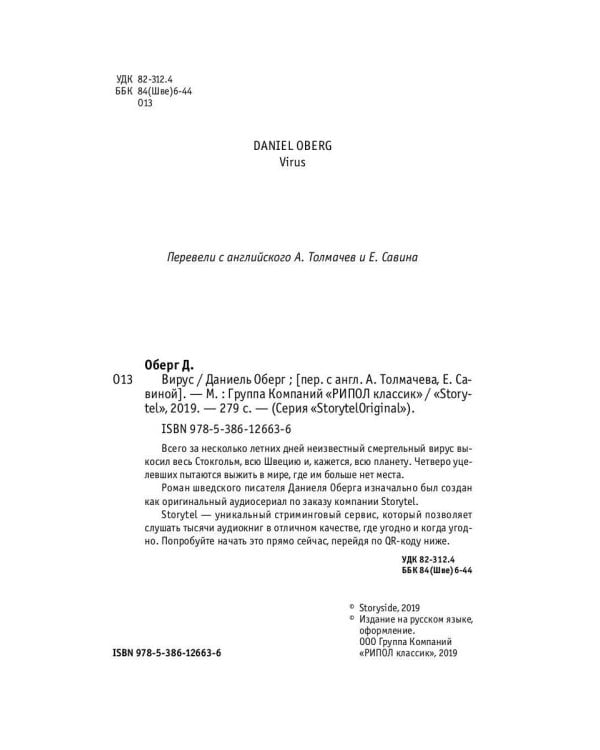 УДК 82-312.4
ББК 84(Шве)6-44
О13

DANIEL OBERG
Virus

Перевели с английского А. Толмачев и Е. Савина

Оберг Д.

О13 Вирус / Даниель Оберг ; [пер. с англ. А. Толмачева, Е. Савиной]. — М. : Группа Компаний «РИПОЛ классик» / «Storytel», 2019. — 279 с. — (Серия «StorytelOriginal»).

ISBN 978-5-386-12663-6

Всего за несколько летних дней неизвестный смертельный вирус выкосил весь Стокгольм, всю Швецию и, кажется, всю планету. Четверо уцелевших пытаются выжить в мире, где им больше нет места.

Роман шведского писателя Даниеля Оберга изначально был создан как оригинальный аудиосериал по заказу компании Storytel.

Storytel — уникальный стриминговый сервис, который позволяет слушать тысячи аудиокниг в отличном качестве, где угодно и когда угодно. Попробуйте начать это прямо сейчас, перейдя по QR-коду ниже.

УДК 82-312.4
ББК 84(Шве)6-44

© Storyside, 2019
© Издание на русском языке, оформление.
ООО Группа Компаний «РИПОЛ классик», 2019

ISBN 978-5-386-12663-6